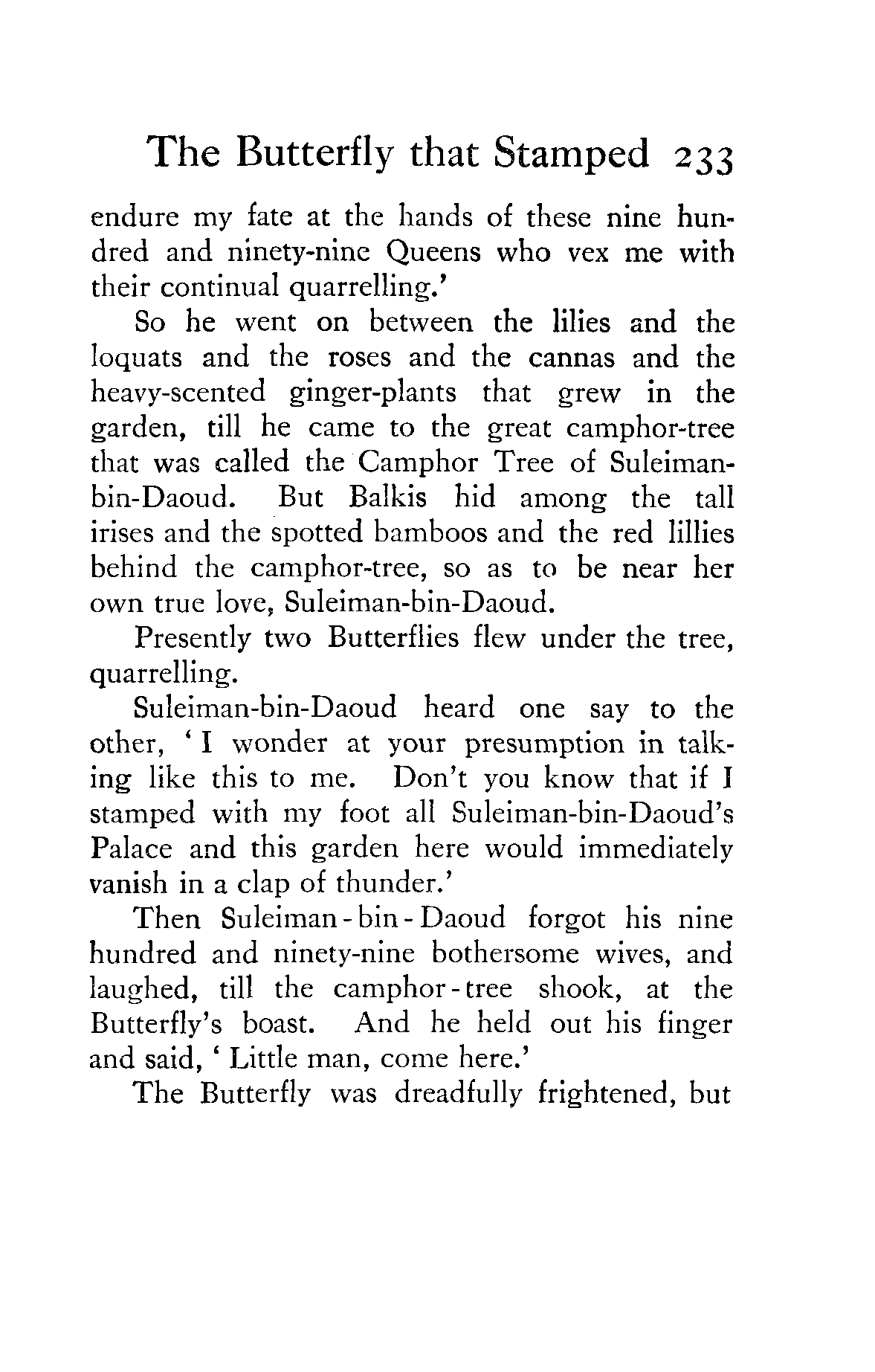 The Butterfly that Stamped 233

endure my fate at the hands of these nine hundred and ninety-nine Queens who vex me with their continual quarrelling.'

So he went on between the lilies and the loquats and the roses and the cannas and the heavy-scented ginger-plants that grew in the garden, till he came to the great camphor-tree that was called the Camphor Tree of Suleiman-bin-Daoud. But Balkis hid among the tall irises and the spotted bamboos and the red lillies behind the camphor-tree, so as to be near her own true love, Suleiman-bin-Daoud.

Presently two Butterflies flew under the tree, quarrelling.

Suleiman-bin-Daoud heard one say to the other, 'I wonder at your presumption in talking like this to me. Don't you know that if I stamped with my foot all Suleiman-bin-Daoud's Palace and this garden here would immediately vanish in a clap of thunder.'

Then Suleiman-bin-Daoud forgot his nine hundred and ninety-nine bothersome wives, and laughed, till the camphor-tree shook, at the Butterfly's boast. And he held out his finger and said, 'Little man, come here.'

The Butterfly was dreadfully frightened, but